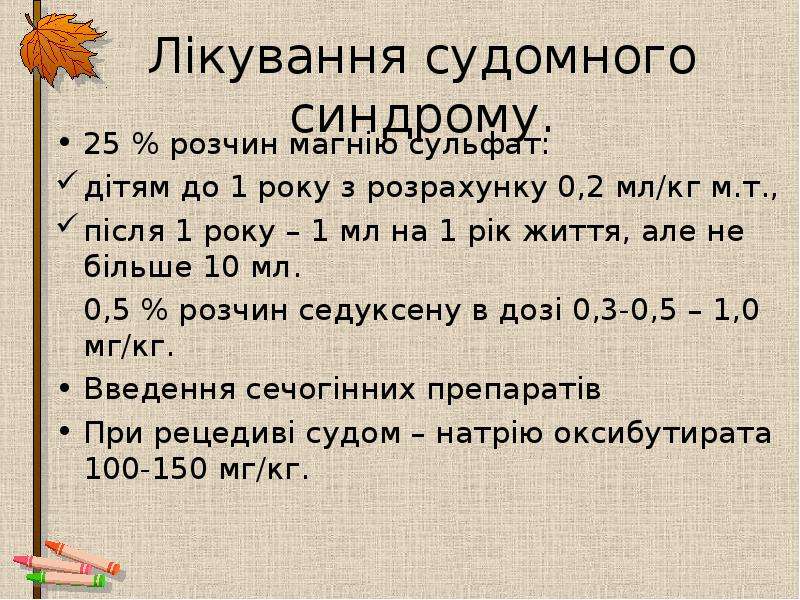 Лікування судомного синдрому.

• 25 % розчин магнію сульфат:
✓ дітям до 1 року з розрахунку 0,2 мл/кг м.т.,
✓ після 1 року – 1 мл на 1 рік життя, але не більше 10 мл.

0,5 % розчин седуксену в дозі 0,3-0,5 – 1,0 мг/кг.

• Введення сечогінних препаратів
• При рецедиві судом – натрію оксибутирата 100-150 мг/кг.